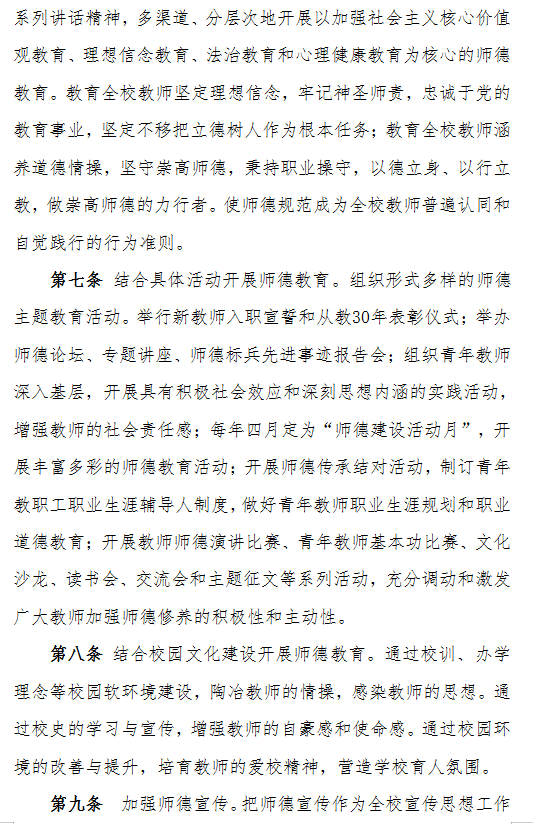 系列讲话精神，多渠道、分层次地开展以加强社会主义核心价值观教育、理想信念教育、法治教育和心理健康教育为核心的师德教育。教育全校教师坚定理想信念，牢记神圣师责，忠诚于党的教育事业，坚定不移把立德树人作为根本任务；教育全校教师涵养道德情操，坚守崇高师德，秉持职业操守，以德立身、以行立教，做崇高师德的力行者。使师德规范成为全校教师普遍认同和自觉践行的行为准则。

第七条 结合具体活动开展师德教育。组织形式多样的师德主题教育活动。举行新教师入职宣誓和从教30年表彰仪式；举办师德论坛、专题讲座、师德标兵先进事迹报告会；组织青年教师深入基层，开展具有积极社会效应和深刻思想内涵的实践活动，增强教师的社会责任感；每年四月定为“师德建设活动月”，开展丰富多彩的师德教育活动；开展师德传承结对活动，制订青年教职工职业生涯辅导人制度，做好青年教师职业生涯规划和职业道德教育；开展教师师德演讲比赛、青年教师基本功比赛、文化沙龙、读书会、交流会和主题征文等系列活动，充分调动和激发广大教师加强师德修养的积极性和主动性。

第八条 结合校园文化建设开展师德教育。通过校训、办学理念等校园软环境建设，陶冶教师的情操，感染教师的思想。通过校史的学习与宣传，增强教师的自豪感和使命感。通过校园环境的改善与提升，培育教师的爱校精神，营造学校育人氛围。

第九条 加强师德宣传。把师德宣传作为全校宣传思想工作